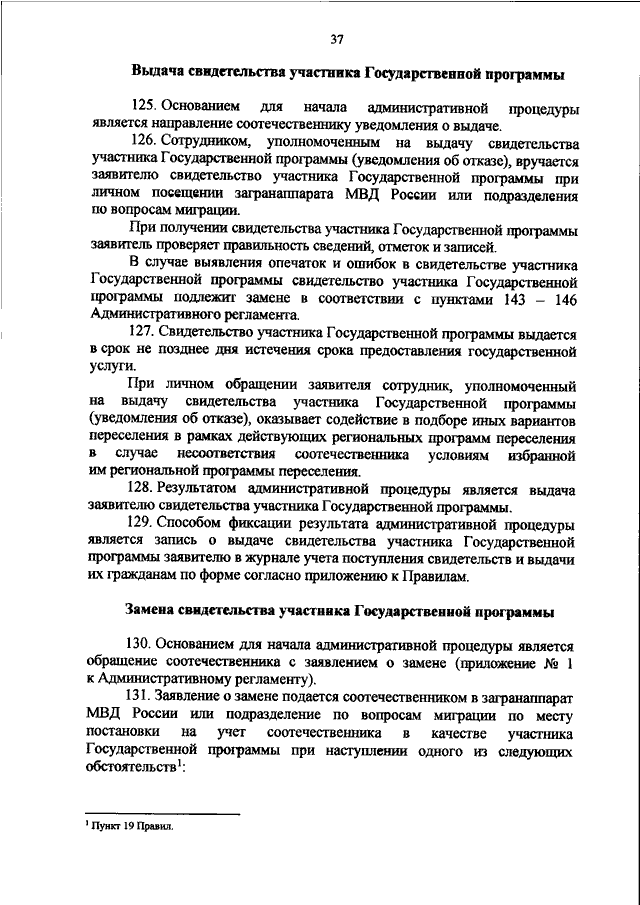 37

Выдача свидетельства участника Государственной программы

125. Основанием для начала административной процедуры является направление соотечественнику уведомления о выдаче.

126. Сотрудником, уполномоченным на выдачу свидетельства участника Государственной программы (уведомления об отказе), вручается заявителю свидетельство участника Государственной программы при личном посещении загранаппарата МВД России или подразделения по вопросам миграции.

При получении свидетельства участника Государственной программы заявитель проверяет правильность сведений, отметок и записей.

В случае выявления опечаток и ошибок в свидетельстве участника Государственной программы свидетельство участника Государственной программы подлежит замене в соответствии с пунктами 143 – 146 Административного регламента.

127. Свидетельство участника Государственной программы выдается в срок не позднее дня истечения срока предоставления государственной услуги.

При личном обращении заявителя сотрудник, уполномоченный на выдачу свидетельства участника Государственной программы (уведомления об отказе), оказывает содействие в подборе иных вариантов переселения в рамках действующих региональных программ переселения в случае несоответствия соотечественника условиям избранной им региональной программы переселения.

128. Результатом административной процедуры является выдача заявителю свидетельства участника Государственной программы.

129. Способом фиксации результата административной процедуры является запись о выдаче свидетельства участника Государственной программы заявителю в журнале учета поступления свидетельств и выдачи их гражданам по форме согласно приложению к Правилам.

Замена свидетельства участника Государственной программы

130. Основанием для начала административной процедуры является обращение соотечественника с заявлением о замене (приложение № 1 к Административному регламенту).

131. Заявление о замене подается соотечественником в загранаппарат МВД России или подразделение по вопросам миграции по месту постановки на учет соотечественника в качестве участника Государственной программы при наступлении одного из следующих обстоятельств$^1$:

$^1$ Пункт 19 Правил.